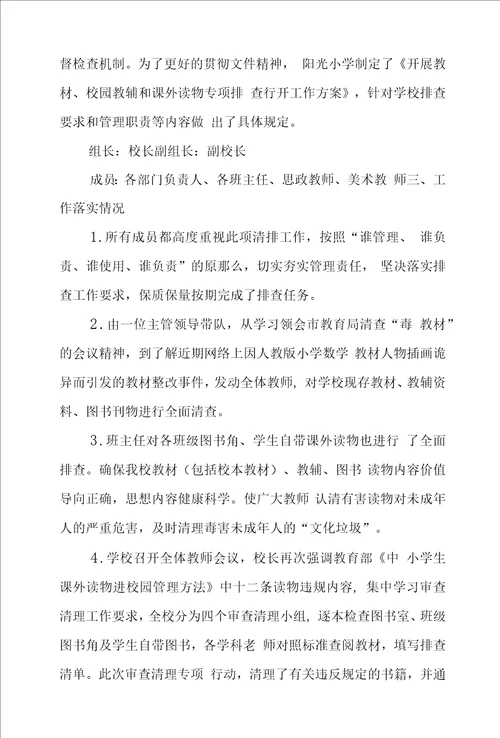 督检查机制。为了更好的贯彻文件精神， 阳光小学制定了《开展教材、校园教辅和课外读物专项排 查行开工作方案》，针对学校排查要求和管理职责等内容做 出了具体规定。

组长：校长副组长：副校长

成员：各部门负责人、各班主任、思政教师、美术教 师三、工作落实情况

1.所有成员都高度重视此项清排工作，按照“谁管理、 谁负责、谁使用、谁负责”的原那么，切实夯实管理责任， 坚决落实排查工作要求，保质保量按期完成了排查任务。

2.由一位主管领导带队，从学习领会市教育局清查“毒 教材”的会议精神，到了解近期网络上因人教版小学数学 教材人物插画诡异而引发的教材整改事件，发动全体教师，对学校现存教材、教辅资料、图书刊物进行全面清查。

3.班主任对各班级图书角、学生自带课外读物也进行 了全面排查。确保我校教材（包括校本教材）、教辅、图书 读物内容价值导向正确，思想内容健康科学。使广大教师 认清有害读物对未成年人的严重危害，及时清理毒害未成年人的“文化垃圾”。

4.学校召开全体教师会议，校长再次强调教育部《中 小学生课外读物进校园管理方法》中十二条读物违规内容，集中学习审查清理工作要求，全校分为四个审查清理小组，逐本检查图书室、班级图书角及学生自带图书，各学科老 师对照标准查阅教材，填写排查清单。此次审查清理专项 行动，清理了有关违反规定的书籍，并通